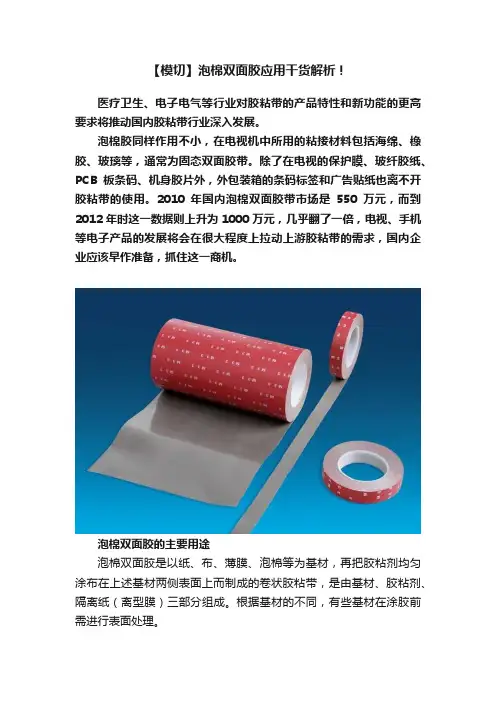 【模切】泡棉双面胶应用干货解析！

医疗卫生、电子电气等行业对胶粘带的产品特性和新功能的更高要求将推动国内胶粘带行业深入发展。

泡棉胶同样作用不小，在电视机中所用的粘接材料包括海绵、橡胶、玻璃等，通常为固态双面胶带。除了在电视的保护膜、玻纤胶纸、PCB 板条码、机身胶片外，外包装箱的条码标签和广告贴纸也离不开胶粘带的使用。2010 年国内泡棉双面胶带市场是 550 万元，而到 2012 年时这一数据则上升为 1000 万元，几乎翻了一倍，电视、手机等电子产品的发展将会在很大程度上拉动上游胶粘带的需求，国内企业应该早作准备，抓住这一商机。

泡棉双面胶的主要用途

泡棉双面胶是以纸、布、薄膜、泡棉等为基材，再把胶粘剂均匀涂布在上述基材两侧表面上而制成的卷状胶粘带，是由基材、胶粘剂、隔离纸（离型膜）三部分组成。根据基材的不同，有些基材在涂胶前需进行表面处理。